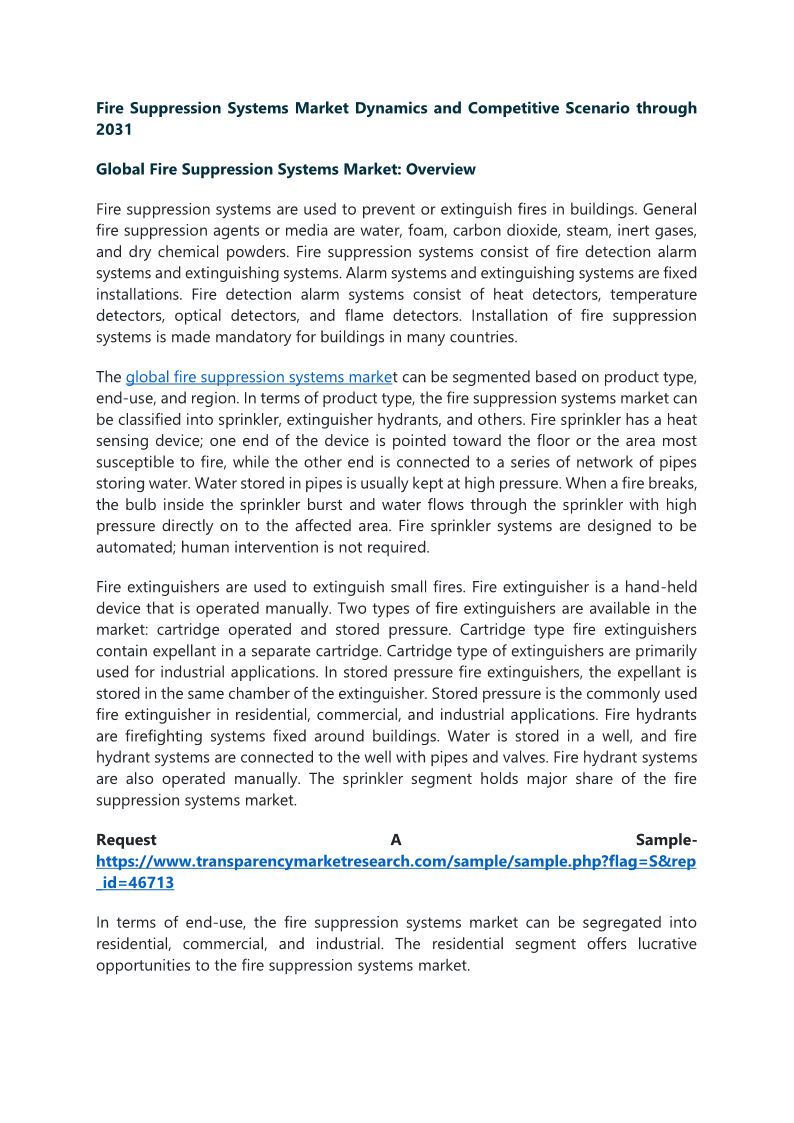 Fire Suppression Systems Market Dynamics and Competitive Scenario through 2031

Global Fire Suppression Systems Market: Overview

Fire suppression systems are used to prevent or extinguish fires in buildings. General fire suppression agents or media are water, foam, carbon dioxide, steam, inert gases, and dry chemical powders. Fire suppression systems consist of fire detection alarm systems and extinguishing systems. Alarm systems and extinguishing systems are fixed installations. Fire detection alarm systems consist of heat detectors, temperature detectors, optical detectors, and flame detectors. Installation of fire suppression systems is made mandatory for buildings in many countries.

The global fire suppression systems market can be segmented based on product type, end-use, and region. In terms of product type, the fire suppression systems market can be classified into sprinkler, extinguisher hydrants, and others. Fire sprinkler has a heat sensing device; one end of the device is pointed toward the floor or the area most susceptible to fire, while the other end is connected to a series of network of pipes storing water. Water stored in pipes is usually kept at high pressure. When a fire breaks, the bulb inside the sprinkler burst and water flows through the sprinkler with high pressure directly on to the affected area. Fire sprinkler systems are designed to be automated; human intervention is not required.

Fire extinguishers are used to extinguish small fires. Fire extinguisher is a hand-held device that is operated manually. Two types of fire extinguishers are available in the market: cartridge operated and stored pressure. Cartridge type fire extinguishers contain expellant in a separate cartridge. Cartridge type of extinguishers are primarily used for industrial applications. In stored pressure fire extinguishers, the expellant is stored in the same chamber of the extinguisher. Stored pressure is the commonly used fire extinguisher in residential, commercial, and industrial applications. Fire hydrants are firefighting systems fixed around buildings. Water is stored in a well, and fire hydrant systems are connected to the well with pipes and valves. Fire hydrant systems are also operated manually. The sprinkler segment holds major share of the fire suppression systems market.

Request A Sample- https://www.transparencymarketresearch.com/sample/sample.php?flag=S&rep_id=46713

In terms of end-use, the fire suppression systems market can be segregated into residential, commercial, and industrial. The residential segment offers lucrative opportunities to the fire suppression systems market.